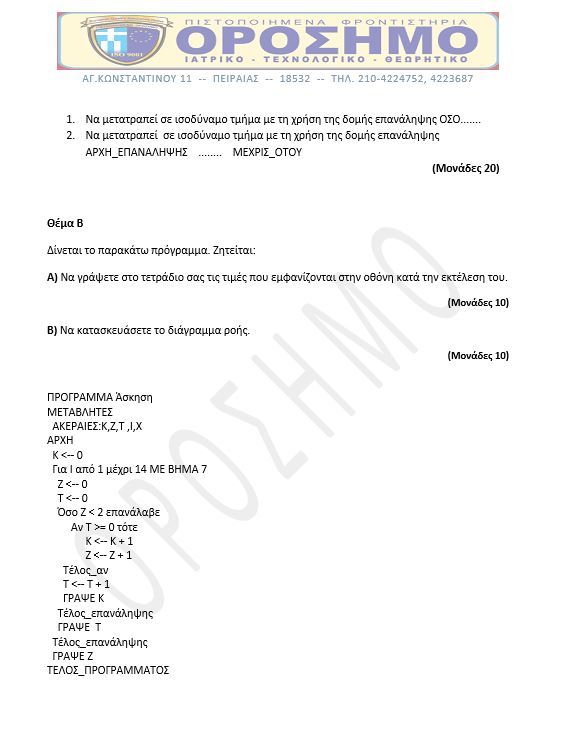 ΠΙΣΤΟΠΟΙΗΜΕΝΑ ΦΡΟΝΤΙΣΤΗΡΙΑ
ΟΡΟΣΗΜΟ
ΙΑΤΡΙΚΟ - ΤΕΧΝΟΛΟΓΙΚΟ - ΘΕΩΡΗΤΙΚΟ
ISO 9001
ΑΓ.ΚΩΝΣΤΑΝΤΙΝΟΥ 11 -- ΠΕΙΡΑΙΑΣ -- 18532 -- ΤΗΛ. 210-4224752, 4223687

1. Να μετατραπεί σε ισοδύναμο τμήμα με τη χρήση της δομής επανάληψης ΟΣΟ.......
2. Να μετατραπεί σε ισοδύναμο τμήμα με τη χρήση της δομής επανάληψης ΑΡΧΗ_ΕΠΑΝΑΛΗΨΗΣ ........ ΜΕΧΡΙΣ_ΟΤΟΥ

(Μονάδες 20)

Θέμα Β

Δίνεται το παρακάτω πρόγραμμα. Ζητείται:

Α) Να γράψετε στο τετράδιο σας τις τιμές που εμφανίζονται στην οθόνη κατά την εκτέλεση του.

(Μονάδες 10)

Β) Να κατασκευάσετε το διάγραμμα ροής.

(Μονάδες 10)

ΠΡΟΓΡΑΜΜΑ Άσκηση
ΜΕΤΑΒΛΗΤΕΣ
ΑΚΕΡΑΙΕΣ:Κ,Ζ,Τ ,Ι,Χ
ΑΡΧΗ
Κ <-- 0
Για Ι από 1 μέχρι 14 ΜΕ ΒΗΜΑ 7
Ζ <-- 0
Τ <-- 0
Όσο Ζ < 2 επανάλαβε
Αν Τ >= 0 τότε
Κ <-- Κ + 1
Ζ <-- Ζ + 1
Τέλος_αν
Τ <-- Τ + 1
ΓΡΑΨΕ Κ
Τέλος_επανάληψης
ΓΡΑΨΕ Τ
Τέλος_επανάληψης
ΓΡΑΨΕ Ζ
ΤΕΛΟΣ_ΠΡΟΓΡΑΜΜΑΤΟΣ

ΟΡΟΣΗΜΟ